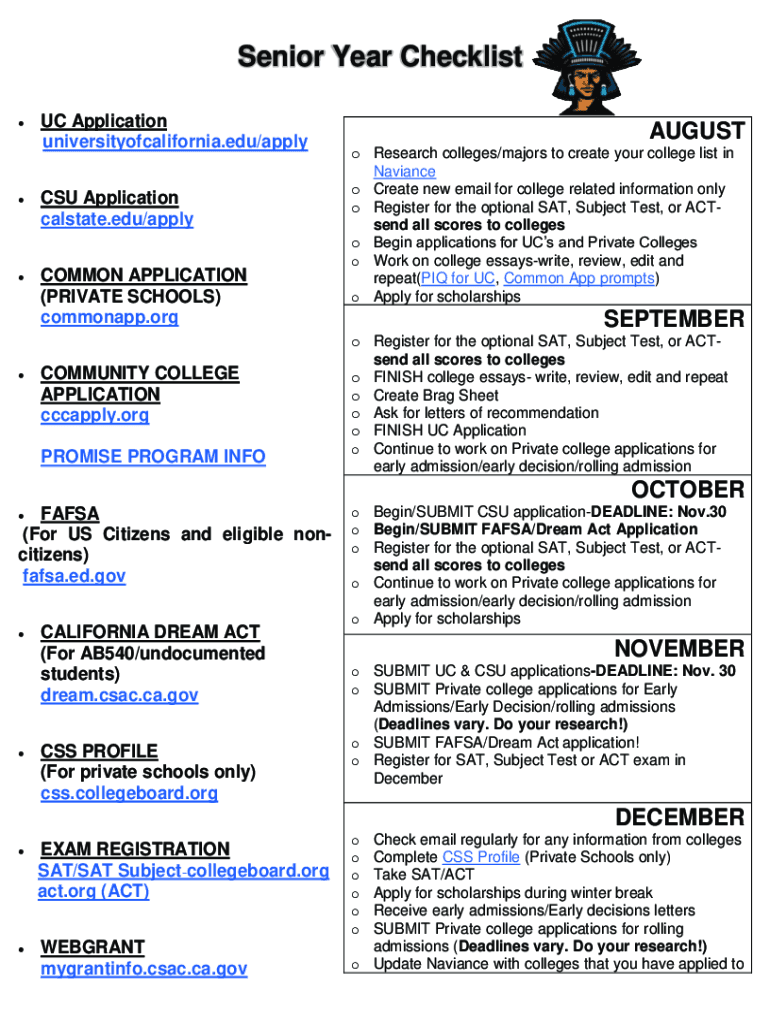 Senior Year Checklist

• UC Application
universityofcalifornia.edu/apply

• CSU Application
calstate.edu/apply

• COMMON APPLICATION (PRIVATE SCHOOLS)
commonapp.org

• COMMUNITY COLLEGE APPLICATION
cccapply.org

PROMISE PROGRAM INFO

• FAFSA
(For US Citizens and eligible non-citizens)
fafsa.ed.gov

• CALIFORNIA DREAM ACT
(For AB540/undocumented students)
dream.csac.ca.gov

• CSS PROFILE
(For private schools only)
css.collegeboard.org

• EXAM REGISTRATION
SAT/SAT Subject-collegeboard.org
act.org (ACT)

• WEBGRANT
mygrantinfo.csac.ca.gov

AUGUST
o Research colleges/majors to create your college list in Naviance
o Create new email for college related information only
o Register for the optional SAT, Subject Test, or ACT-send all scores to colleges
o Begin applications for UC's and Private Colleges
o Work on college essays-write, review, edit and repeat(PIQ for UC, Common App prompts)
o Apply for scholarships

SEPTEMBER
o Register for the optional SAT, Subject Test, or ACT-send all scores to colleges
o FINISH college essays- write, review, edit and repeat
o Create Brag Sheet
o Ask for letters of recommendation
o FINISH UC Application
o Continue to work on Private college applications for early admission/early decision/rolling admission

OCTOBER
o Begin/SUBMIT CSU application-DEADLINE: Nov.30
o Begin/SUBMIT FAFSA/Dream Act Application
o Register for the optional SAT, Subject Test, or ACT-send all scores to colleges
o Continue to work on Private college applications for early admission/early decision/rolling admission
o Apply for scholarships

NOVEMBER
o SUBMIT UC & CSU applications-DEADLINE: Nov. 30
o SUBMIT Private college applications for Early Admissions/Early Decision/rolling admissions (Deadlines vary. Do your research!)
o SUBMIT FAFSA/Dream Act application!
o Register for SAT, Subject Test or ACT exam in December

DECEMBER
o Check email regularly for any information from colleges
o Complete CSS Profile (Private Schools only)
o Take SAT/ACT
o Apply for scholarships during winter break
o Receive early admissions/Early decisions letters
o SUBMIT Private college applications for rolling admissions (Deadlines vary. Do your research!)
o Update Naviance with colleges that you have applied to